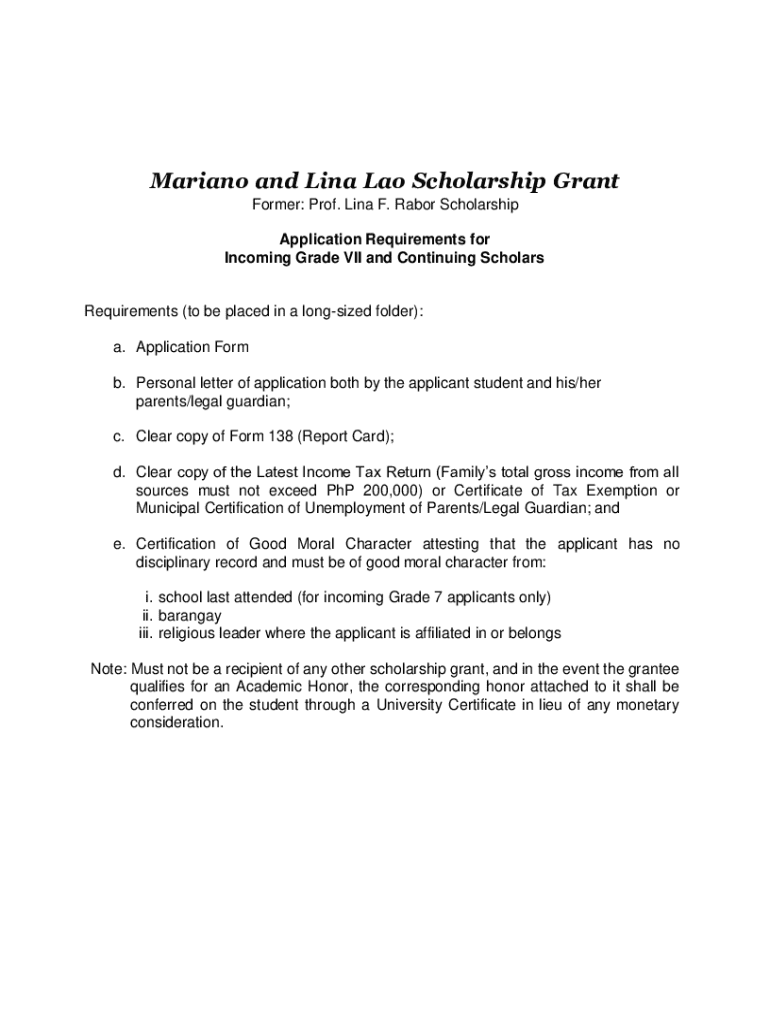 Mariano and Lina Lao Scholarship Grant
Former: Prof. Lina F. Rabor Scholarship

Application Requirements for
Incoming Grade VII and Continuing Scholars

Requirements (to be placed in a long-sized folder):

a. Application Form

b. Personal letter of application both by the applicant student and his/her parents/legal guardian;

c. Clear copy of Form 138 (Report Card);

d. Clear copy of the Latest Income Tax Return (Family's total gross income from all sources must not exceed PhP 200,000) or Certificate of Tax Exemption or Municipal Certification of Unemployment of Parents/Legal Guardian; and

e. Certification of Good Moral Character attesting that the applicant has no disciplinary record and must be of good moral character from:

i. school last attended (for incoming Grade 7 applicants only)
ii. barangay
iii. religious leader where the applicant is affiliated in or belongs

Note: Must not be a recipient of any other scholarship grant, and in the event the grantee qualifies for an Academic Honor, the corresponding honor attached to it shall be conferred on the student through a University Certificate in lieu of any monetary consideration.